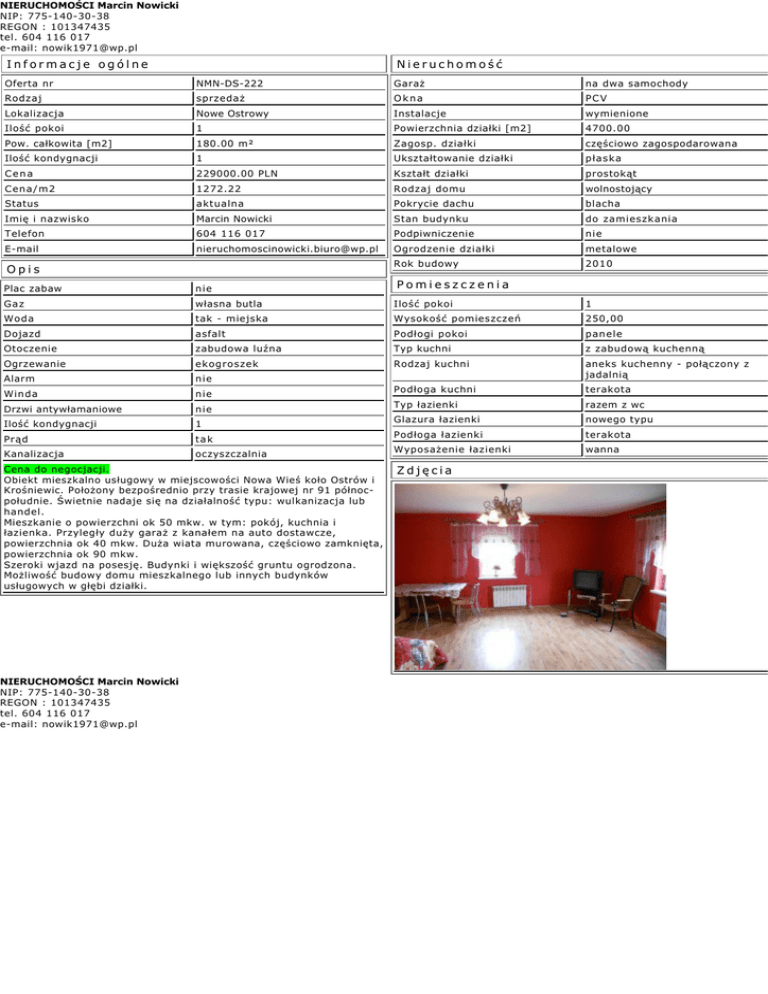 NIERUCHOMOŚCI Marcin Nowicki
NIP: 775-140-30-38
REGON : 101347435
tel. 604 116 017
e-mail: nowik1971@wp.pl

Informacje ogólne

| Oferta nr | NMN-DS-222 |
|---|---|
| Rodzaj | sprzedaż |
| Lokalizacja | Nowe Ostrowy |
| Ilość pokoi | 1 |
| Pow. całkowita [m2] | 180.00 m² |
| Ilość kondygnacji | 1 |
| Cena | 229000.00 PLN |
| Cena/m2 | 1272.22 |
| Status | aktualna |
| Imię i nazwisko | Marcin Nowicki |
| Telefon | 604 116 017 |
| E-mail | nieruchomoscinowicki.biuro@wp.pl |

Opis

| Plac zabaw | nie |
|---|---|
| Gaz | własna butla |
| Woda | tak - miejska |
| Dojazd | asfalt |
| Otoczenie | zabudowa luźna |
| Ogrzewanie | ekogroszek |
| Alarm | nie |
| Winda | nie |
| Drzwi antywłamaniowe | nie |
| Ilość kondygnacji | 1 |
| Prąd | tak |
| Kanalizacja | oczyszczalnia |

Cena do negocjacji.
Obiekt mieszkalno usługowy w miejscowości Nowa Wieś koło Ostrów i Krośniewic. Położony bezpośrednio przy trasie krajowej nr 91 północ-południe. Świetnie nadaje się na działalność typu: wulkanizacja lub handel.
Mieszkanie o powierzchni ok 50 mkw. w tym: pokój, kuchnia i łazienka. Przyległy duży garaż z kanałem na auto dostawcze, powierzchnia ok 40 mkw. Duża wiata murowana, częściowo zamknięta, powierzchnia ok 90 mkw.
Szeroki wjazd na posesję. Budynki i większość gruntu ogrodzona. Możliwość budowy domu mieszkalnego lub innych budynków usługowych w głębi działki.

Nieruchomość

| Garaż | na dwa samochody |
|---|---|
| Okna | PCV |
| Instalacje | wymienione |
| Powierzchnia działki [m2] | 4700.00 |
| Zagosp. działki | częściowo zagospodarowana |
| Ukształtowanie działki | płaska |
| Kształt działki | prostokąt |
| Rodzaj domu | wolnostojący |
| Pokrycie dachu | blacha |
| Stan budynku | do zamieszkania |
| Podpiwniczenie | nie |
| Ogrodzenie działki | metalowe |
| Rok budowy | 2010 |

Pomieszczenia

| Ilość pokoi | 1 |
|---|---|
| Wysokość pomieszczeń | 250,00 |
| Podłogi pokoi | panele |
| Typ kuchni | z zabudową kuchenną |
| Rodzaj kuchni | aneks kuchenny - połączony z jadalnią |
| Podłoga kuchni | terakota |
| Typ łazienki | razem z wc |
| Glazura łazienki | nowego typu |
| Podłoga łazienki | terakota |
| Wyposażenie łazienki | wanna |

Zdjęcia

NIERUCHOMOŚCI Marcin Nowicki
NIP: 775-140-30-38
REGON : 101347435
tel. 604 116 017
e-mail: nowik1971@wp.pl